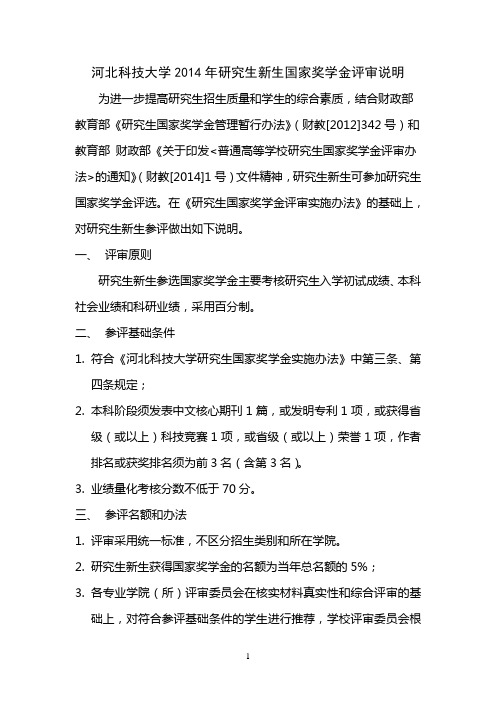 河北科技大学 2014 年研究生新生国家奖学金评审说明

为进一步提高研究生招生质量和学生的综合素质，结合财政部 教育部《研究生国家奖学金管理暂行办法》（财教[2012]342 号）和教育部 财政部《关于印发<普通高等学校研究生国家奖学金评审办法>的通知》（财教[2014]1 号）文件精神，研究生新生可参加研究生国家奖学金评选。在《研究生国家奖学金评审实施办法》的基础上，对研究生新生参评做出如下说明。

一、 评审原则

研究生新生参选国家奖学金主要考核研究生入学初试成绩、本科社会业绩和科研业绩，采用百分制。

二、 参评基础条件

1. 符合《河北科技大学研究生国家奖学金实施办法》中第三条、第四条规定；

2. 本科阶段须发表中文核心期刊 1 篇，或发明专利 1 项，或获得省级（或以上）科技竞赛 1 项，或省级（或以上）荣誉 1 项，作者排名或获奖排名须为前 3 名（含第 3 名）。

3. 业绩量化考核分数不低于 70 分。

三、 参评名额和办法

1. 评审采用统一标准，不区分招生类别和所在学院。

2. 研究生新生获得国家奖学金的名额为当年总名额的 5%；

3. 各专业学院（所）评审委员会在核实材料真实性和综合评审的基础上，对符合参评基础条件的学生进行推荐，学校评审委员会根

1